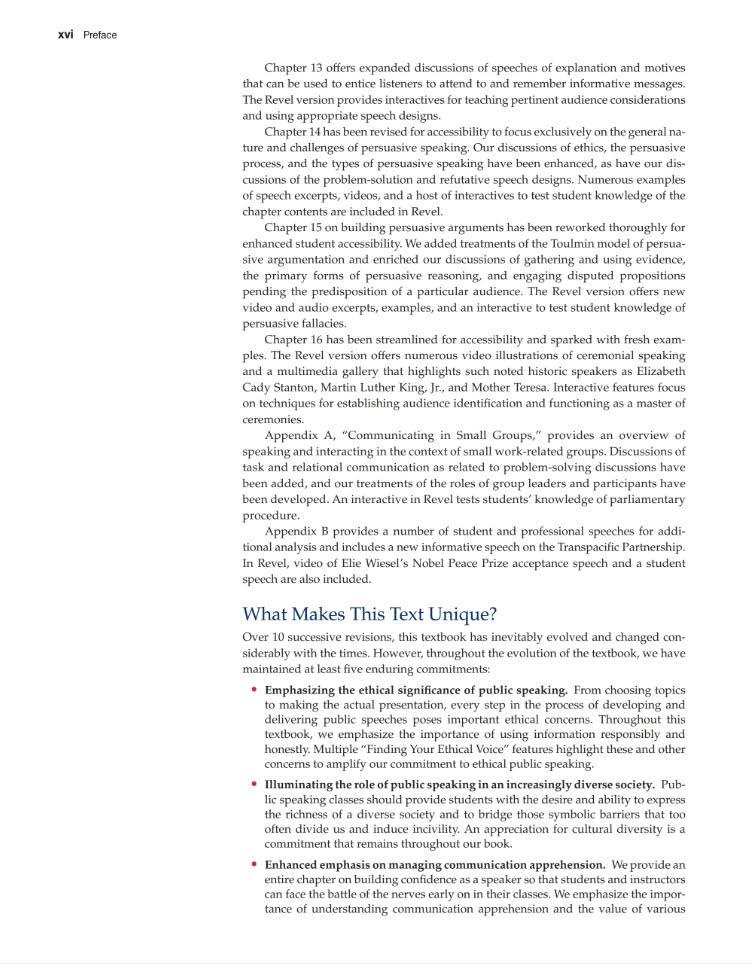 xvi Preface

Chapter 13 offers expanded discussions of speeches of explanation and motives that can be used to entice listeners to attend to and remember informative messages. The Revel version provides interactives for teaching pertinent audience considerations and using appropriate speech designs.

Chapter 14 has been revised for accessibility to focus exclusively on the general nature and challenges of persuasive speaking. Our discussions of ethics, the persuasive process, and the types of persuasive speaking have been enhanced, as have our discussions of the problem-solution and refutative speech designs. Numerous examples of speech excerpts, videos, and a host of interactives to test student knowledge of the chapter contents are included in Revel.

Chapter 15 on building persuasive arguments has been reworked thoroughly for enhanced student accessibility. We added treatments of the Toulmin model of persuasive argumentation and enriched our discussions of gathering and using evidence, the primary forms of persuasive reasoning, and engaging disputed propositions pending the predisposition of a particular audience. The Revel version offers new video and audio excerpts, examples, and an interactive to test student knowledge of persuasive fallacies.

Chapter 16 has been streamlined for accessibility and sparked with fresh examples. The Revel version offers numerous video illustrations of ceremonial speaking and a multimedia gallery that highlights such noted historic speakers as Elizabeth Cady Stanton, Martin Luther King, Jr., and Mother Teresa. Interactive features focus on techniques for establishing audience identification and functioning as a master of ceremonies.

Appendix A, "Communicating in Small Groups," provides an overview of speaking and interacting in the context of small work-related groups. Discussions of task and relational communication as related to problem-solving discussions have been added, and our treatments of the roles of group leaders and participants have been developed. An interactive in Revel tests students' knowledge of parliamentary procedure.

Appendix B provides a number of student and professional speeches for additional analysis and includes a new informative speech on the Transpacific Partnership. In Revel, video of Elie Wiesel's Nobel Peace Prize acceptance speech and a student speech are also included.

What Makes This Text Unique?

Over 10 successive revisions, this textbook has inevitably evolved and changed considerably with the times. However, throughout the evolution of the textbook, we have maintained at least five enduring commitments:

• Emphasizing the ethical significance of public speaking. From choosing topics to making the actual presentation, every step in the process of developing and delivering public speeches poses important ethical concerns. Throughout this textbook, we emphasize the importance of using information responsibly and honestly. Multiple "Finding Your Ethical Voice" features highlight these and other concerns to amplify our commitment to ethical public speaking.

• Illuminating the role of public speaking in an increasingly diverse society. Public speaking classes should provide students with the desire and ability to express the richness of a diverse society and to bridge those symbolic barriers that too often divide us and induce incivility. An appreciation for cultural diversity is a commitment that remains throughout our book.

• Enhanced emphasis on managing communication apprehension. We provide an entire chapter on building confidence as a speaker so that students and instructors can face the battle of the nerves early on in their classes. We emphasize the importance of understanding communication apprehension and the value of various